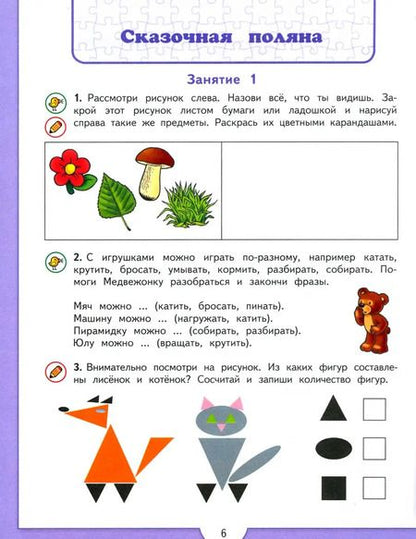 Сказочная поляна

Занятие 1

1. Рассмотри рисунок слева. Назови всё, что ты видишь. Закрой этот рисунок листом бумаги или ладошкой и нарисуй справа такие же предметы. Раскрась их цветными карандашами.

2. С игрушками можно играть по-разному, например катать, крутить, бросать, умывать, кормить, разбирать, собирать. Помоги Медвежонку разобраться и закончи фразы.

Мяч можно ... (катить, бросать, пинать).
Машину можно ... (нагружать, катить).
Пирамидку можно ... (собирать, разбирать).
Юлу можно ... (вращать, крутить).

3. Внимательно посмотри на рисунок. Из каких фигур составлены лисёнок и котёнок? Сосчитай и запиши количество фигур.

6